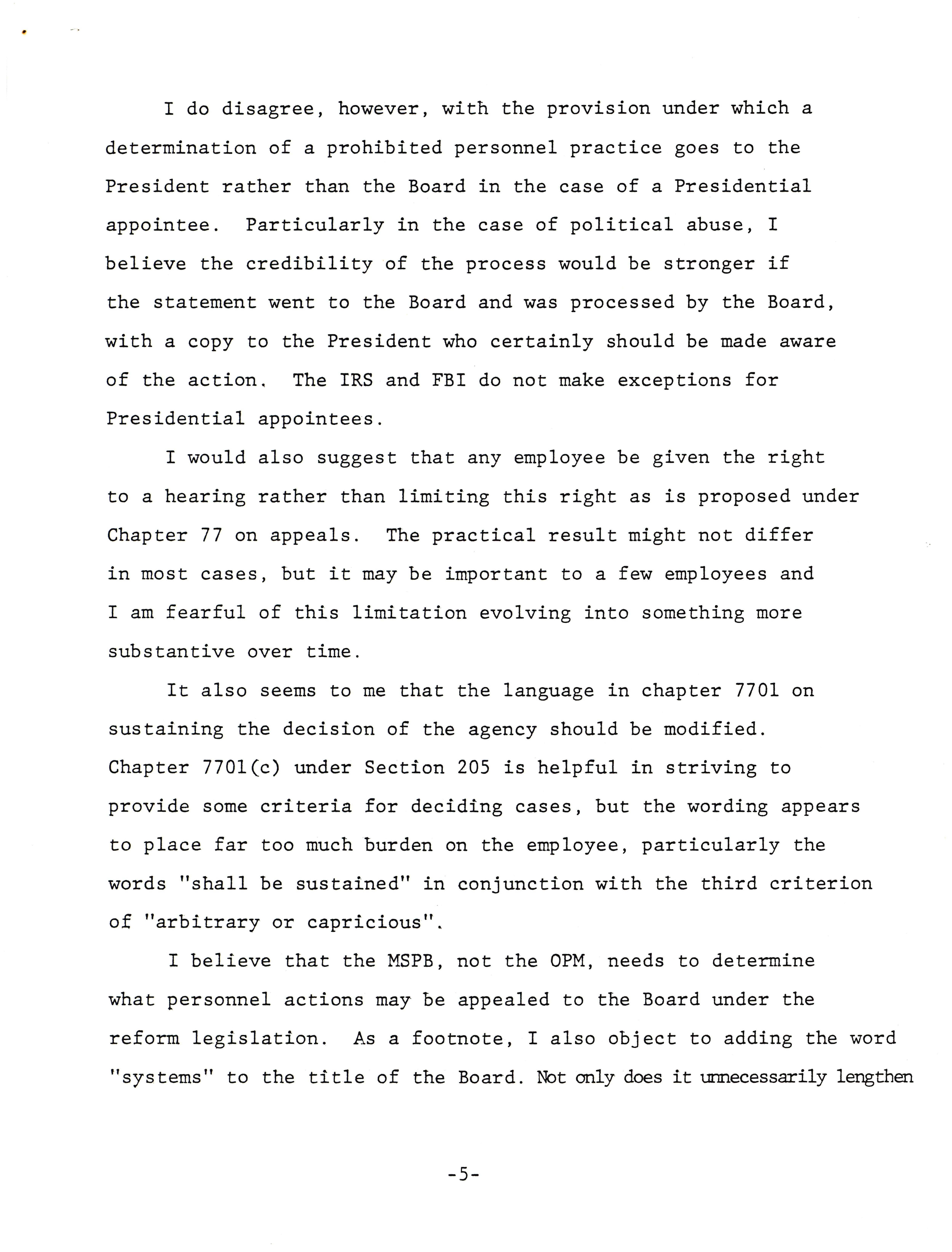 I do disagree, however, with the provision under which a determination of a prohibited personnel practice goes to the President rather than the Board in the case of a Presidential appointee. Particularly in the case of political abuse, I believe the credibility of the process would be stronger if the statement went to the Board and was processed by the Board, with a copy to the President who certainly should be made aware of the action. The IRS and FBI do not make exceptions for Presidential appointees.

I would also suggest that any employee be given the right to a hearing rather than limiting this right as is proposed under Chapter 77 on appeals. The practical result might not differ in most cases, but it may be important to a few employees and I am fearful of this limitation evolving into something more substantive over time.

It also seems to me that the language in chapter 7701 on sustaining the decision of the agency should be modified. Chapter 7701(c) under Section 205 is helpful in striving to provide some criteria for deciding cases, but the wording appears to place far too much burden on the employee, particularly the words "shall be sustained" in conjunction with the third criterion of "arbitrary or capricious".

I believe that the MSPB, not the OPM, needs to determine what personnel actions may be appealed to the Board under the reform legislation. As a footnote, I also object to adding the word "systems" to the title of the Board. Not only does it unnecessarily lengthen

-5-